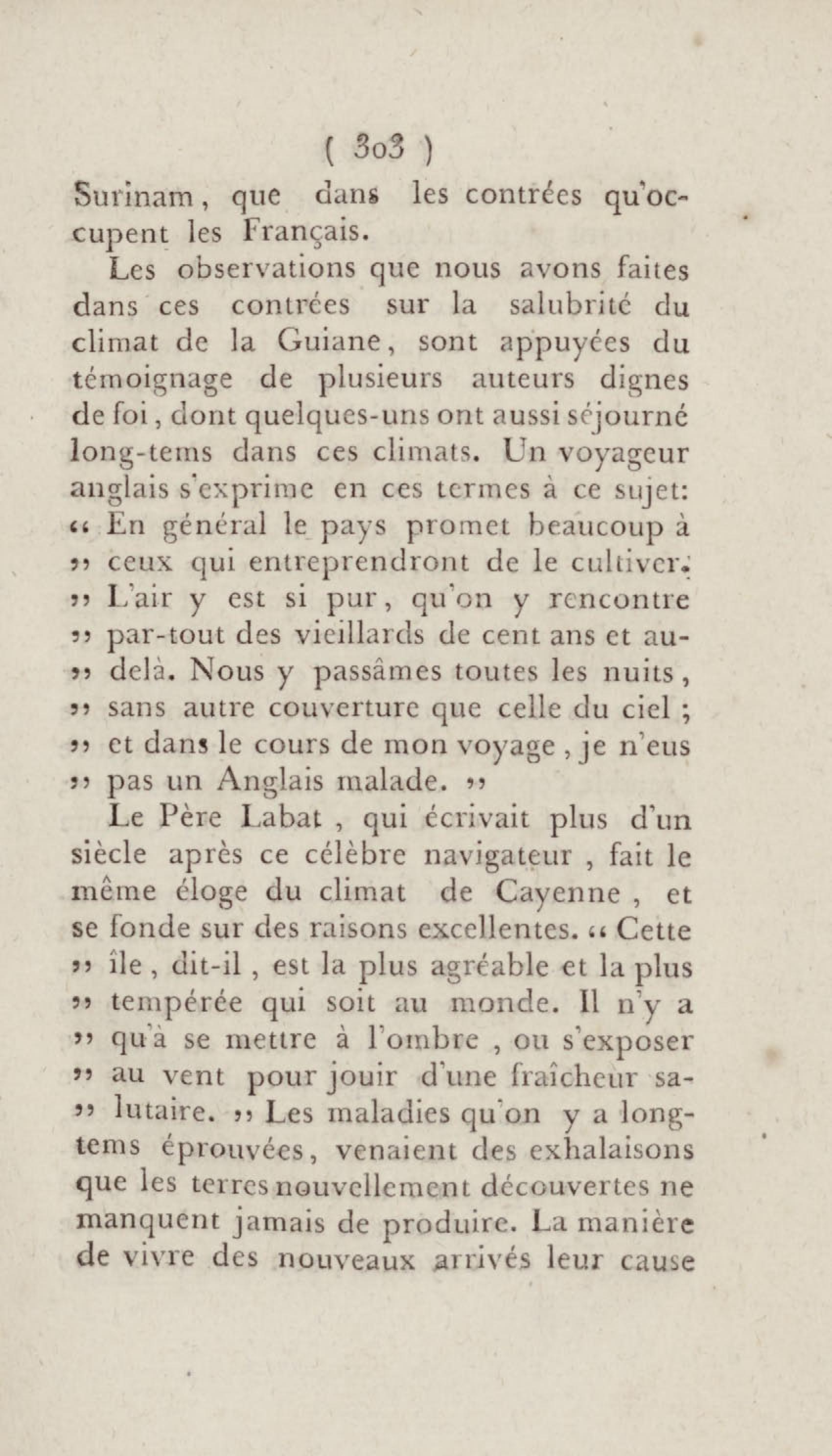 ( 303 )

Surinam, que dans les contrées qu'occupent les Français.

Les observations que nous avons faites dans ces contrées sur la salubrité du climat de la Guiane, sont appuyées du témoignage de plusieurs auteurs dignes de foi, dont quelques-uns ont aussi séjourné long-tems dans ces climats. Un voyageur anglais s'exprime en ces termes à ce sujet: « En général le pays promet beaucoup à » ceux qui entreprendront de le cultiver. » L'air y est si pur, qu'on y rencontre » par-tout des vieillards de cent ans et au- » delà. Nous y passâmes toutes les nuits, » sans autre couverture que celle du ciel ; » et dans le cours de mon voyage, je n'eus » pas un Anglais malade. »

Le Père Labat, qui écrivait plus d'un siècle après ce célèbre navigateur, fait le même éloge du climat de Cayenne, et se fonde sur des raisons excellentes. « Cette » île, dit-il, est la plus agréable et la plus » tempérée qui soit au monde. Il n'y a » qu'à se mettre à l'ombre, ou s'exposer » au vent pour jouir d'une fraîcheur sa- » lutaire. » Les maladies qu'on y a long-tems éprouvées, venaient des exhalaisons que les terres nouvellement découvertes ne manquent jamais de produire. La manière de vivre des nouveaux arrivés leur cause